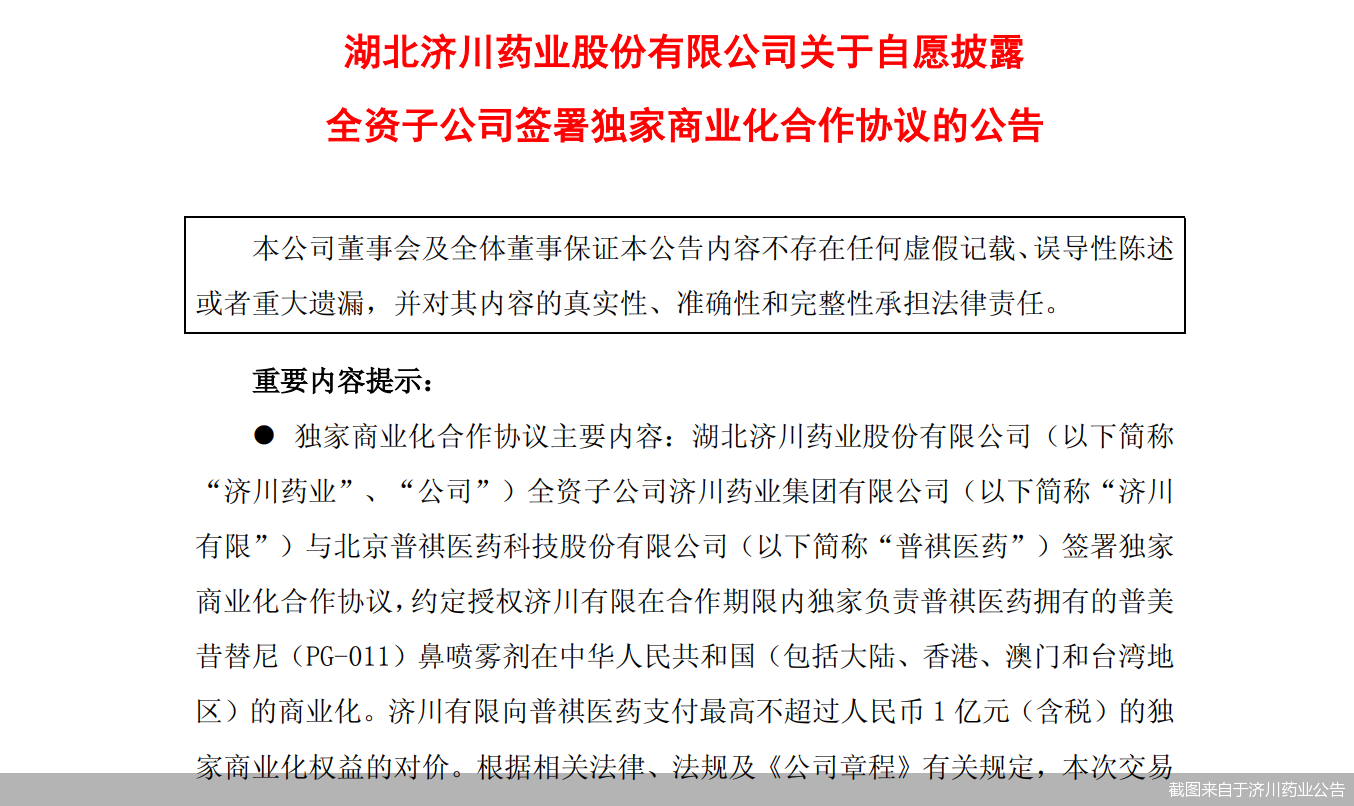 湖北济川药业股份有限公司关于自愿披露

全资子公司签署独家商业化合作协议的公告

本公司董事会及全体董事保证本公告内容不存在任何虚假记载、误导性陈述或者重大遗漏，并对其内容的真实性、准确性和完整性承担法律责任。

重要内容提示：

● 独家商业化合作协议主要内容：湖北济川药业股份有限公司（以下简称“济川药业”、“公司”）全资子公司济川药业集团有限公司（以下简称“济川有限”）与北京普祺医药科技股份有限公司（以下简称“普祺医药”）签署独家商业化合作协议，约定授权济川有限在合作期限内独家负责普祺医药拥有的普美昔替尼（PG-011）鼻喷雾剂在中华人民共和国（包括大陆、香港、澳门和台湾地区）的商业化。济川有限向普祺医药支付最高不超过人民币 1 亿元（含税）的独家商业化权益的对价。根据相关法律、法规及《公司章程》有关规定，本次交易

截图来自于济川药业公告